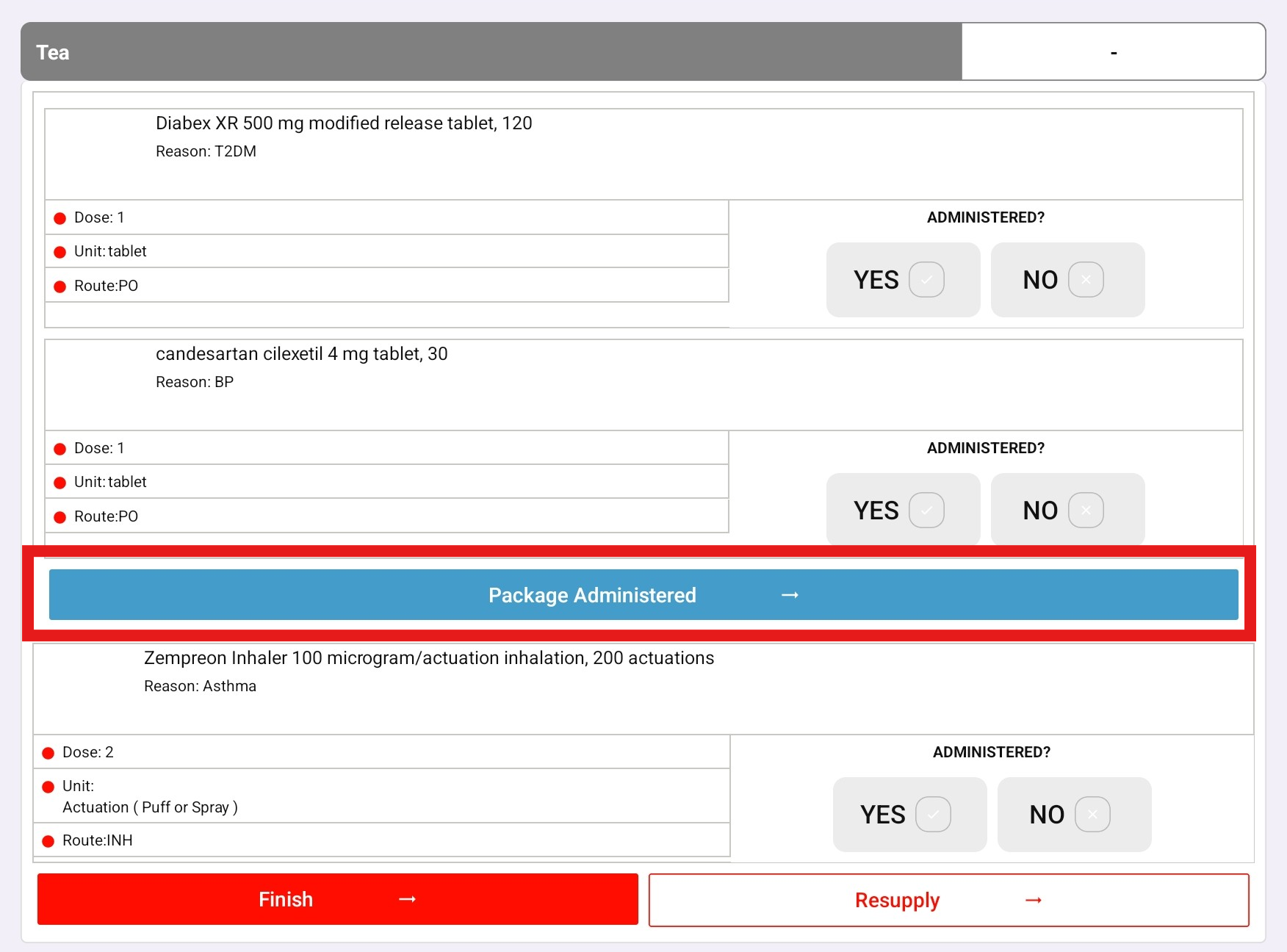 Tea

-

Diabex XR 500 mg modified release tablet, 120
Reason: T2DM

Dose: 1
Unit: tablet
Route:PO

ADMINISTERED?
YES NO

candesartan cilexetil 4 mg tablet, 30
Reason: BP

Dose: 1
Unit: tablet
Route:PO

ADMINISTERED?
YES NO

Package Administered →

Zempreon Inhaler 100 microgram/actuation inhalation, 200 actuations
Reason: Asthma

Dose: 2
Unit:
Actuation ( Puff or Spray )
Route:INH

ADMINISTERED?
YES NO

Finish →

Resupply →